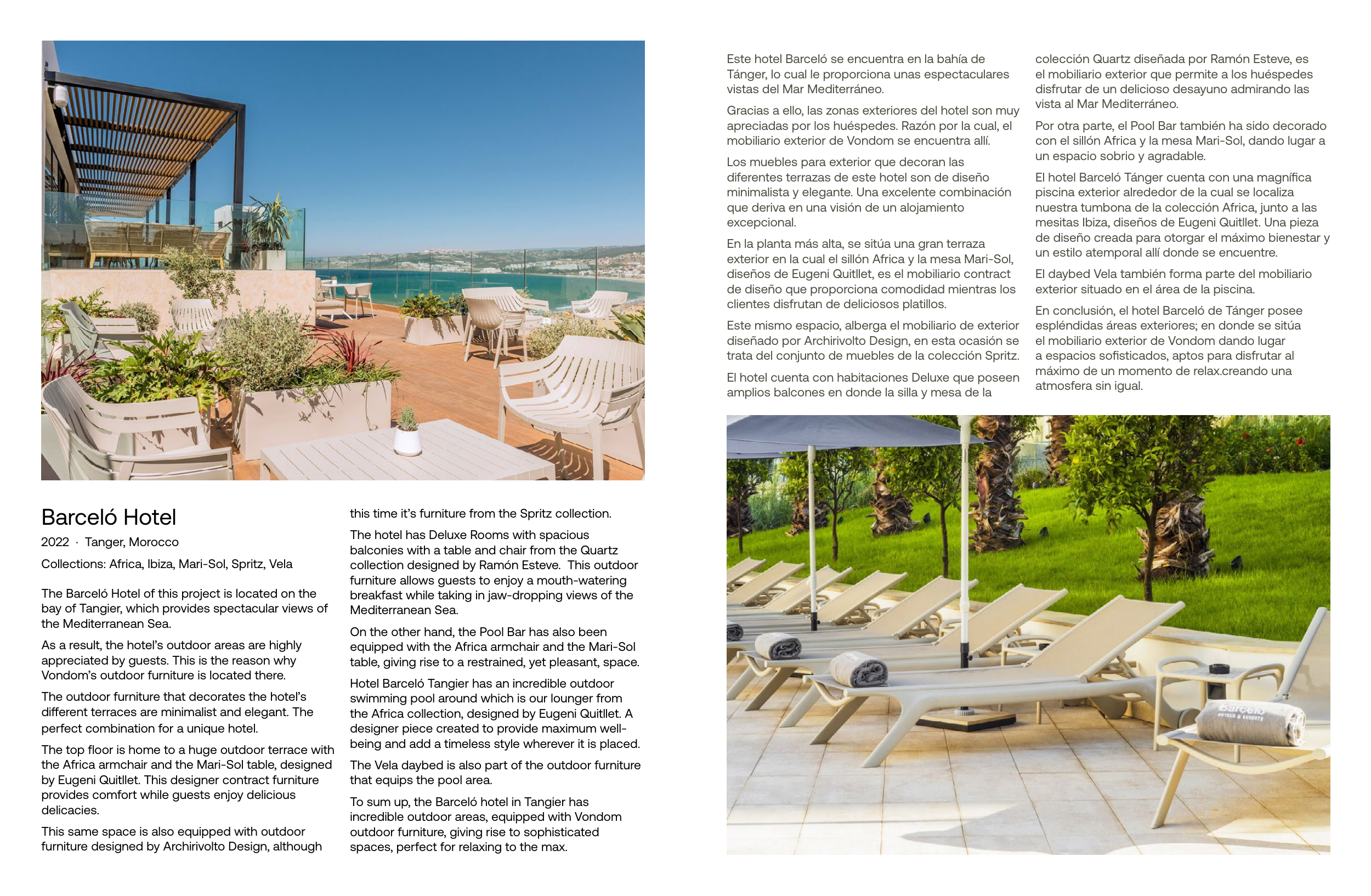 Barceló Hotel

2022 · Tanger, Morocco

Collections: Africa, Ibiza, Mari-Sol, Spritz, Vela

The Barceló Hotel of this project is located on the bay of Tangier, which provides spectacular views of the Mediterranean Sea.

As a result, the hotel's outdoor areas are highly appreciated by guests. This is the reason why Vondom's outdoor furniture is located there.

The outdoor furniture that decorates the hotel's different terraces are minimalist and elegant. The perfect combination for a unique hotel.

The top floor is home to a huge outdoor terrace with the Africa armchair and the Mari-Sol table, designed by Eugeni Quitllet. This designer contract furniture provides comfort while guests enjoy delicious delicacies.

This same space is also equipped with outdoor furniture designed by Archirivolto Design, although this time it's furniture from the Spritz collection.

The hotel has Deluxe Rooms with spacious balconies with a table and chair from the Quartz collection designed by Ramón Esteve. This outdoor furniture allows guests to enjoy a mouth-watering breakfast while taking in jaw-dropping views of the Mediterranean Sea.

On the other hand, the Pool Bar has also been equipped with the Africa armchair and the Mari-Sol table, giving rise to a restrained, yet pleasant, space.

Hotel Barceló Tangier has an incredible outdoor swimming pool around which is our lounger from the Africa collection, designed by Eugeni Quitllet. A designer piece created to provide maximum well-being and add a timeless style wherever it is placed.

The Vela daybed is also part of the outdoor furniture that equips the pool area.

To sum up, the Barceló hotel in Tangier has incredible outdoor areas, equipped with Vondom outdoor furniture, giving rise to sophisticated spaces, perfect for relaxing to the max.

Este hotel Barceló se encuentra en la bahía de Tánger, lo cual le proporciona unas espectaculares vistas del Mar Mediterráneo.

Gracias a ello, las zonas exteriores del hotel son muy apreciadas por los huéspedes. Razón por la cual, el mobiliario exterior de Vondom se encuentra allí.

Los muebles para exterior que decoran las diferentes terrazas de este hotel son de diseño minimalista y elegante. Una excelente combinación que deriva en una visión de un alojamiento excepcional.

En la planta más alta, se sitúa una gran terraza exterior en la cual el sillón Africa y la mesa Mari-Sol, diseños de Eugeni Quitllet, es el mobiliario contract de diseño que proporciona comodidad mientras los clientes disfrutan de deliciosos platillos.

Este mismo espacio, alberga el mobiliario de exterior diseñado por Archirivolto Design, en esta ocasión se trata del conjunto de muebles de la colección Spritz.

El hotel cuenta con habitaciones Deluxe que poseen amplios balcones en donde la silla y mesa de la colección Quartz diseñada por Ramón Esteve, es el mobiliario exterior que permite a los huéspedes disfrutar de un delicioso desayuno admirando las vista al Mar Mediterráneo.

Por otra parte, el Pool Bar también ha sido decorado con el sillón Africa y la mesa Mari-Sol, dando lugar a un espacio sobrio y agradable.

El hotel Barceló Tánger cuenta con una magnífica piscina exterior alrededor de la cual se localiza nuestra tumbona de la colección Africa, junto a las mesitas Ibiza, diseños de Eugeni Quitllet. Una pieza de diseño creada para otorgar el máximo bienestar y un estilo atemporal allí donde se encuentre.

El daybed Vela también forma parte del mobiliario exterior situado en el área de la piscina.

En conclusión, el hotel Barceló de Tánger posee espléndidas áreas exteriores; en donde se sitúa el mobiliario exterior de Vondom dando lugar a espacios sofisticados, aptos para disfrutar al máximo de un momento de relax.creando una atmosfera sin igual.

Barceló
HOTELS & RESORTS